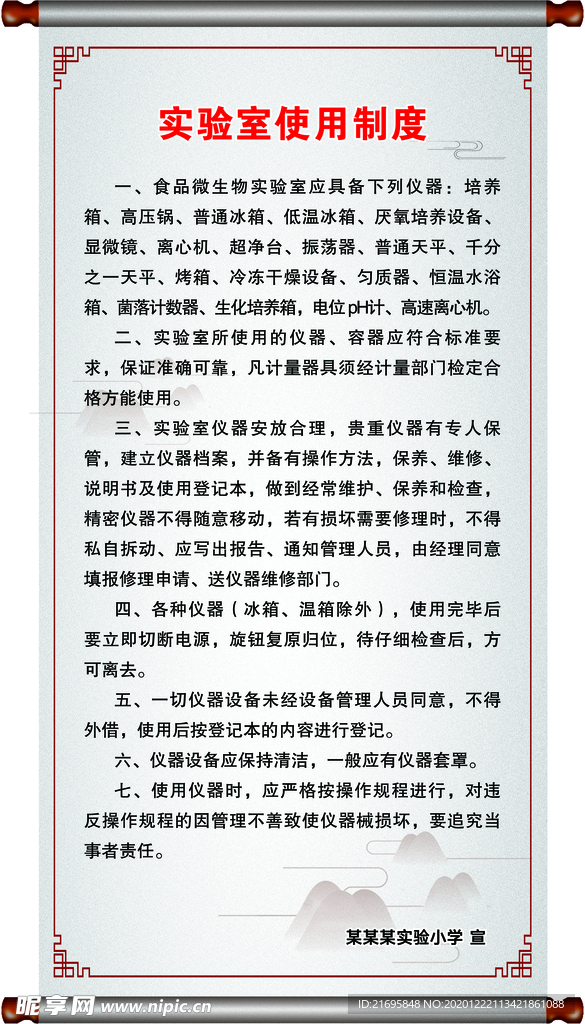 实验室使用制度

一、食品微生物实验室应具备下列仪器：培养箱、高压锅、普通冰箱、低温冰箱、厌氧培养设备、显微镜、离心机、超净台、振荡器、普通天平、千分之一天平、烤箱、冷冻干燥设备、匀质器、恒温水浴箱、菌落计数器、生化培养箱，电位pH计、高速离心机。

二、实验室所使用的仪器、容器应符合标准要求，保证准确可靠，凡计量器具须经计量部门检定合格方能使用。

三、实验室仪器安放合理，贵重仪器有专人保管，建立仪器档案，并备有操作方法，保养、维修、说明书及使用登记本，做到经常维护、保养和检查，精密仪器不得随意移动，若有损坏需要修理时，不得私自拆动、应写出报告、通知管理人员，由经理同意填报修理申请、送仪器维修部门。

四、各种仪器（冰箱、温箱除外），使用完毕后要立即切断电源，旋钮复原归位，待仔细检查后，方可离去。

五、一切仪器设备未经设备管理人员同意，不得外借，使用后按登记本的内容进行登记。

六、仪器设备应保持清洁，一般应有仪器套罩。

七、使用仪器时，应严格按操作规程进行，对违反操作规程的因管理不善致使仪器械损坏，要追究当事者责任。

某某某实验小学 宣

昵享网 www.nipic.cn ID:21695848 NO:20201222113421861088